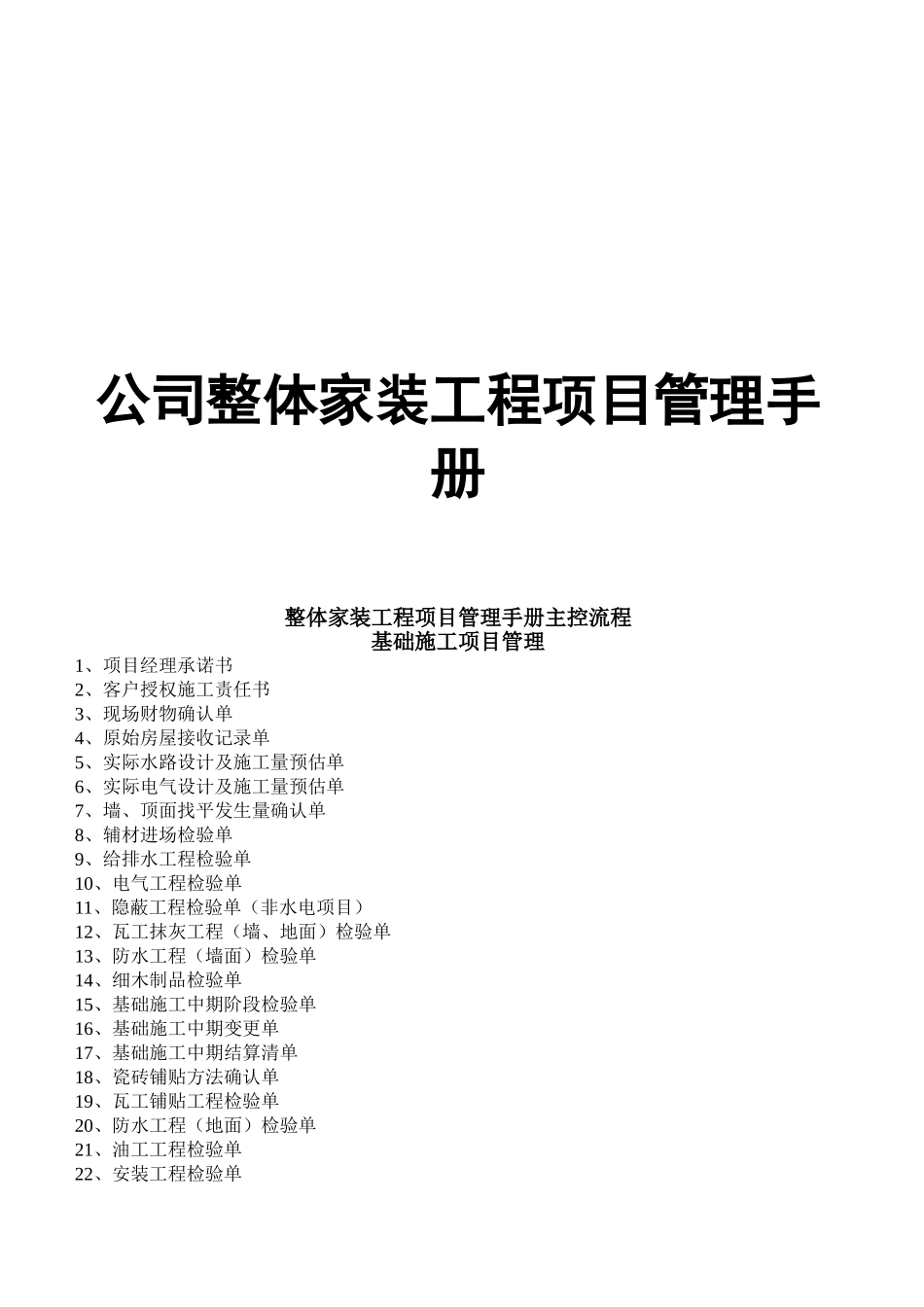 公司整体家装工程项目管理手册

整体家装工程项目管理手册主控流程
基础施工项目管理

1、项目经理承诺书
2、客户授权施工责任书
3、现场财物确认单
4、原始房屋接收记录单
5、实际水路设计及施工量预估单
6、实际电气设计及施工量预估单
7、墙、顶面找平发生量确认单
8、辅材进场检验单
9、给排水工程检验单
10、电气工程检验单
11、隐蔽工程检验单（非水电项目）
12、瓦工抹灰工程（墙、地面）检验单
13、防水工程（墙面）检验单
14、细木制品检验单
15、基础施工中期阶段检验单
16、基础施工中期变更单
17、基础施工中期结算清单
18、瓷砖铺贴方法确认单
19、瓦工铺贴工程检验单
20、防水工程（地面）检验单
21、油工工程检验单
22、安装工程检验单